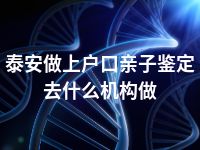 泰安做上户口亲子鉴定去什么机构做